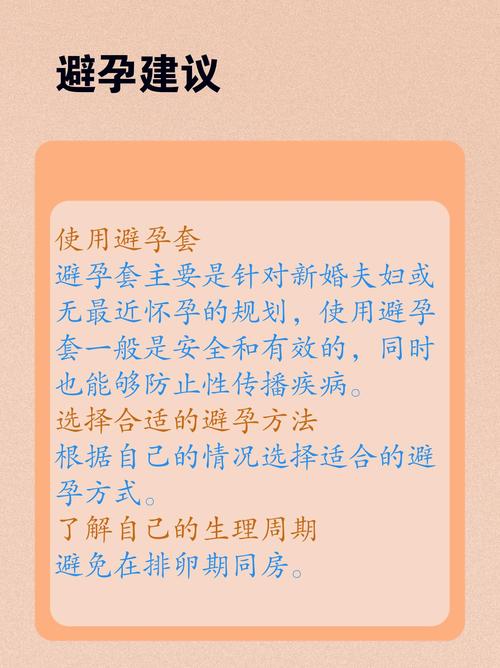 避孕建议

使用避孕套
避孕套主要是针对新婚夫妇或无最近怀孕的规划，使用避孕套一般是安全和有效的，同时也能够防止性传播疾病。
选择合适的避孕方法
根据自己的情况选择适合的避孕方式。
了解自己的生理周期
避免在排卵期同房。